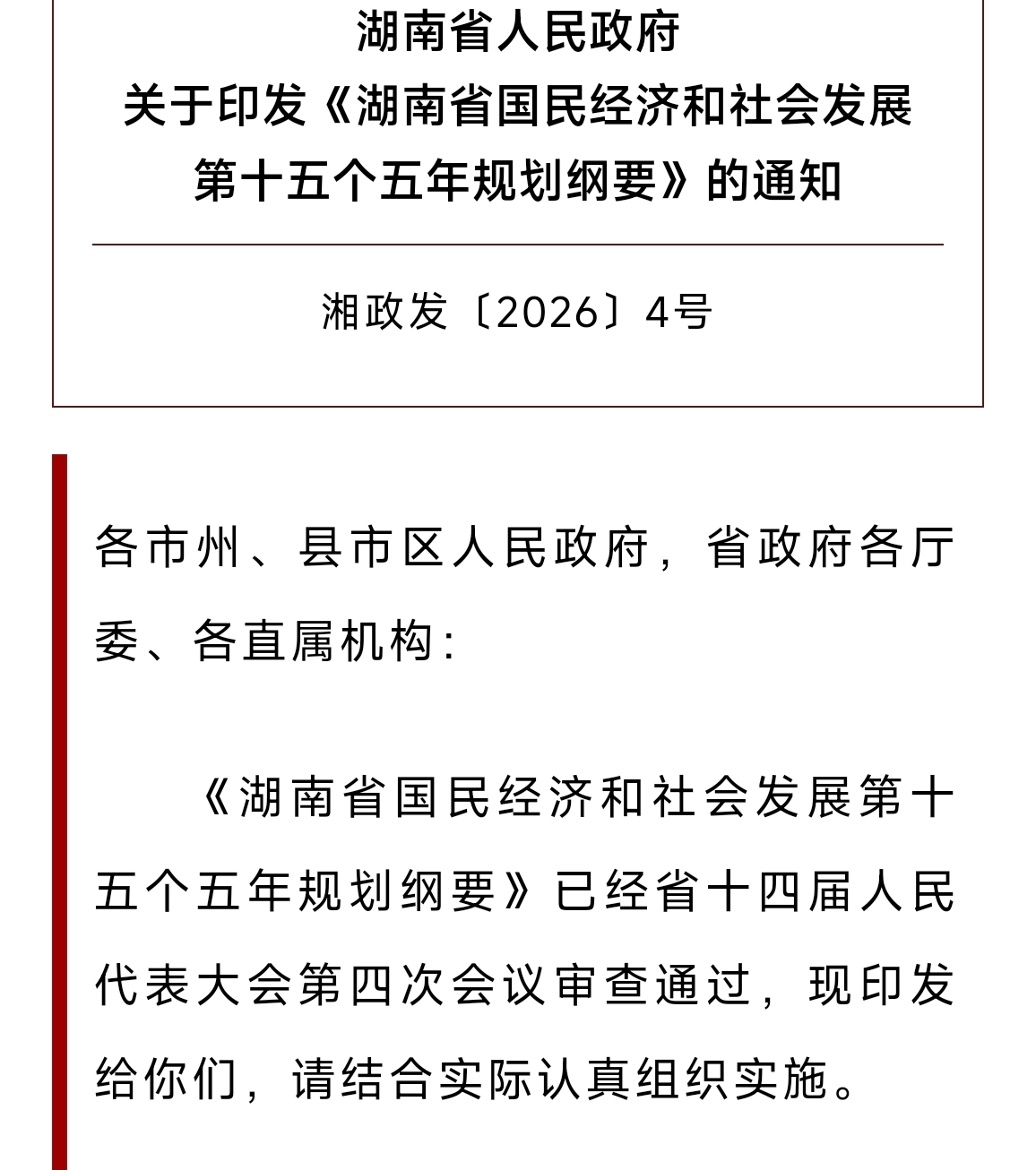 湖南省人民政府
关于印发《湖南省国民经济和社会发展第十五个五年规划纲要》的通知

湘政发〔2026〕4号

各市州、县市区人民政府，省政府各厅委、各直属机构：

《湖南省国民经济和社会发展第十五个五年规划纲要》已经省十四届人民代表大会第四次会议审查通过，现印发给你们，请结合实际认真组织实施。